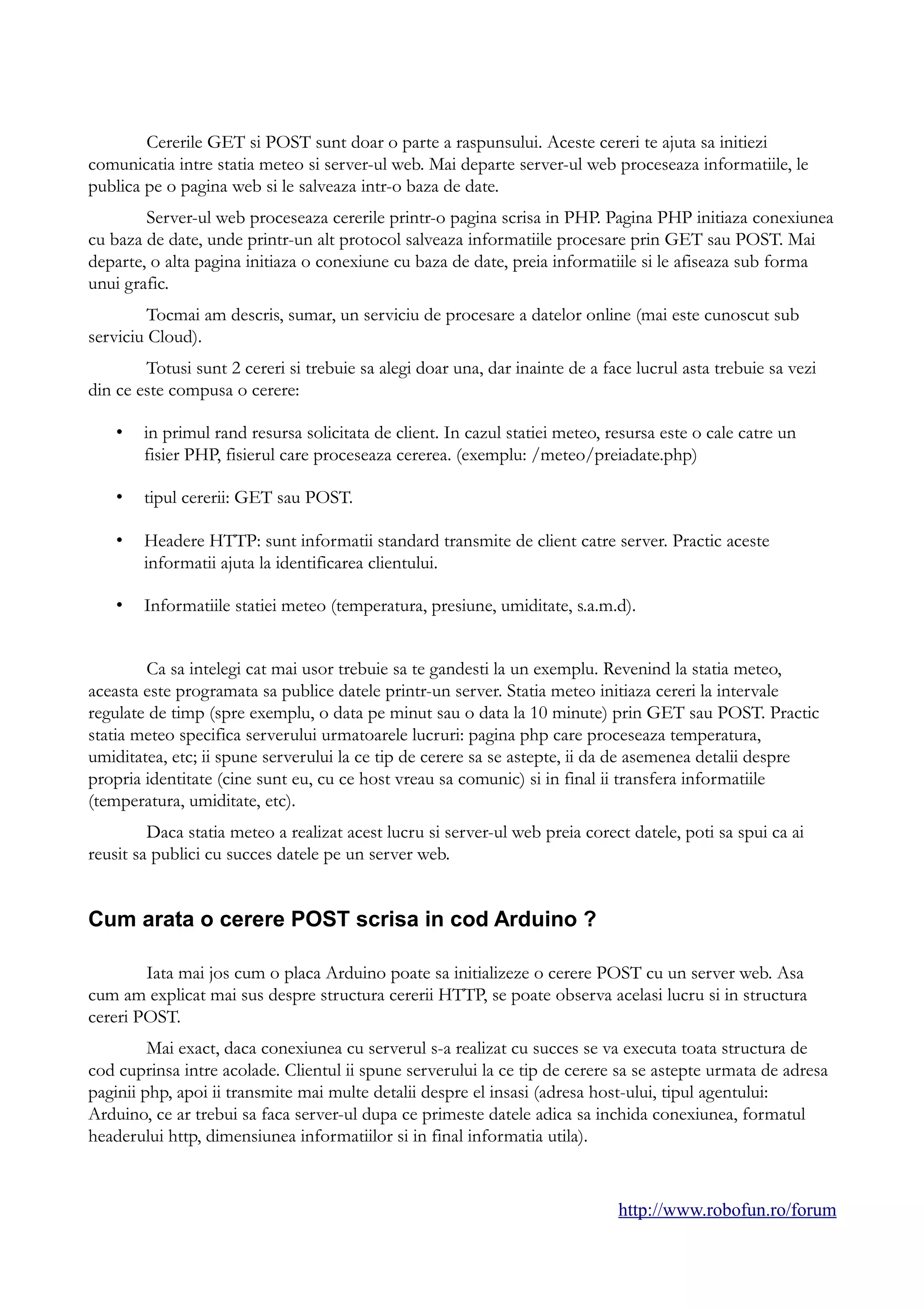 Cererile GET si POST sunt doar o parte a raspunsului. Aceste cereri te ajuta sa initiezi comunicatia intre statia meteo si server-ul web. Mai departe server-ul web proceseaza informatiile, le publica pe o pagina web si le salveaza intr-o baza de date.

Server-ul web proceseaza cererile printr-o pagina scrisa in PHP. Pagina PHP initiaza conexiunea cu baza de date, unde printr-un alt protocol salveaza informatiile procesare prin GET sau POST. Mai departe, o alta pagina initiaza o conexiune cu baza de date, preia informatiile si le afiseaza sub forma unui grafic.

Tocmai am descris, sumar, un serviciu de procesare a datelor online (mai este cunoscut sub serviciu Cloud).

Totusi sunt 2 cereri si trebuie sa alegi doar una, dar inainte de a face lucrul asta trebuie sa vezi din ce este compusa o cerere:

• in primul rand resursa solicitata de client. In cazul statiei meteo, resursa este o cale catre un fisier PHP, fisierul care proceseaza cererea. (exemplu: /meteo/preiadate.php)

• tipul cererii: GET sau POST.

• Headere HTTP: sunt informatii standard transmite de client catre server. Practic aceste informatii ajuta la identificarea clientului.

• Informatiile statiei meteo (temperatura, presiune, umiditate, s.a.m.d).

Ca sa intelegi cat mai usor trebuie sa te gandesti la un exemplu. Revenind la statia meteo, aceasta este programata sa publice datele printr-un server. Statia meteo initiaza cereri la intervale regulate de timp (spre exemplu, o data pe minut sau o data la 10 minute) prin GET sau POST. Practic statia meteo specifica serverului urmatoarele lucruri: pagina php care proceseaza temperatura, umiditatea, etc; ii spune serverului la ce tip de cerere sa se astepte, ii da de asemenea detalii despre propria identitate (cine sunt eu, cu ce host vreau sa comunic) si in final ii transfera informatiile (temperatura, umiditate, etc).

Daca statia meteo a realizat acest lucru si server-ul web preia corect datele, poti sa spui ca ai reusit sa publici cu succes datele pe un server web.

Cum arata o cerere POST scrisa in cod Arduino ?

Iata mai jos cum o placa Arduino poate sa initializeze o cerere POST cu un server web. Asa cum am explicat mai sus despre structura cererii HTTP, se poate observa acelasi lucru si in structura cereri POST.

Mai exact, daca conexiunea cu serverul s-a realizat cu succes se va executa toata structura de cod cuprinsa intre acolade. Clientul ii spune serverului la ce tip de cerere sa se astepte urmata de adresa paginii php, apoi ii transmite mai multe detalii despre el insasi (adresa host-ului, tipul agentului: Arduino, ce ar trebui sa faca server-ul dupa ce primeste datele adica sa inchida conexiunea, formatul headerului http, dimensiunea informatiilor si in final informatia utila).

http://www.robofun.ro/forum